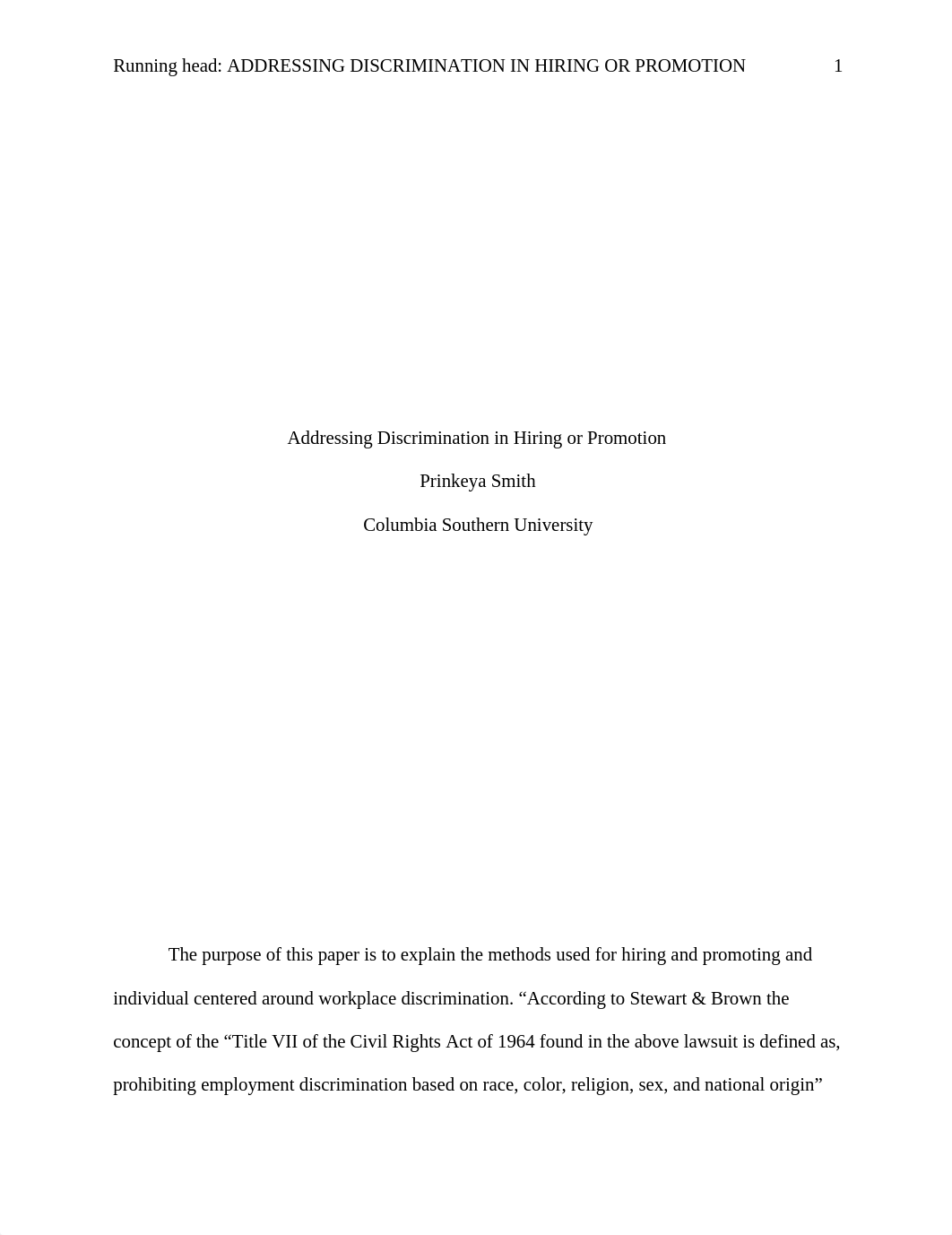 Running head: ADDRESSING DISCRIMINATION IN HIRING OR PROMOTION 1

Addressing Discrimination in Hiring or Promotion

Prinkeya Smith

Columbia Southern University

The purpose of this paper is to explain the methods used for hiring and promoting and individual centered around workplace discrimination. “According to Stewart & Brown the concept of the “Title VII of the Civil Rights Act of 1964 found in the above lawsuit is defined as, prohibiting employment discrimination based on race, color, religion, sex, and national origin”